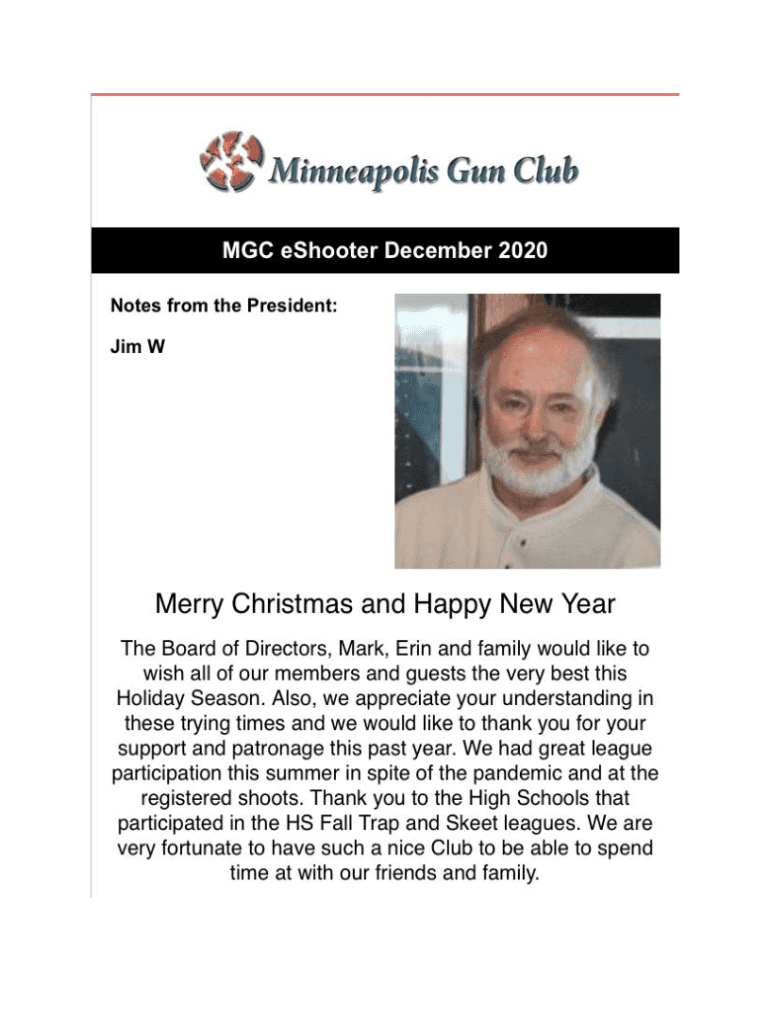 Minneapolis Gun Club

MGC eShooter December 2020

Notes from the President:

Jim W

Merry Christmas and Happy New Year

The Board of Directors, Mark, Erin and family would like to wish all of our members and guests the very best this Holiday Season. Also, we appreciate your understanding in these trying times and we would like to thank you for your support and patronage this past year. We had great league participation this summer in spite of the pandemic and at the registered shoots. Thank you to the High Schools that participated in the HS Fall Trap and Skeet leagues. We are very fortunate to have such a nice Club to be able to spend time at with our friends and family.